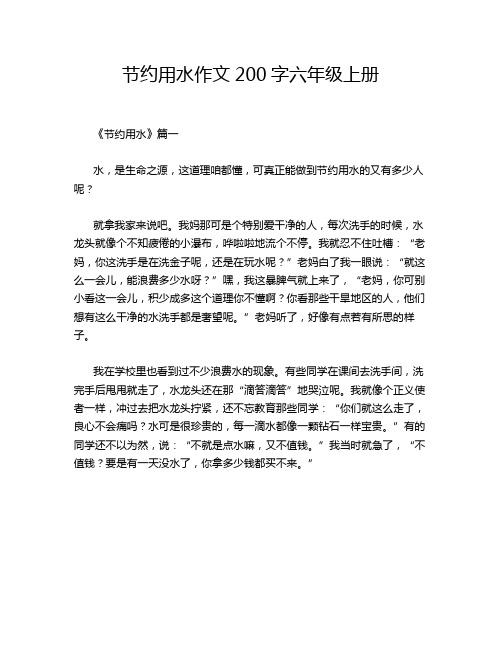 节约用水作文 200 字六年级上册

《节约用水》篇一

水，是生命之源，这道理咱都懂，可真正能做到节约用水的又有多少人呢？

就拿我家来说吧。我妈那可是个特别爱干净的人，每次洗手的时候，水龙头就像个不知疲倦的小瀑布，哗啦啦地流个不停。我就忍不住吐槽：“老妈，你这洗手是在洗金子呢，还是在玩水呢？”老妈白了我一眼说：“就这么一会儿，能浪费多少水呀？”嘿，我这暴脾气就上来了，“老妈，你可别小看这一会儿，积少成多这个道理你不懂啊？你看那些干旱地区的人，他们想有这么干净的水洗手都是奢望呢。”老妈听了，好像有点若有所思的样子。

我在学校里也看到过不少浪费水的现象。有些同学在课间去洗手间，洗完手后甩甩就走了，水龙头还在那“滴答滴答”地哭泣呢。我就像个正义使者一样，冲过去把水龙头拧紧，还不忘教育那些同学：“你们就这么走了，良心不会痛吗？水可是很珍贵的，每一滴水都像一颗钻石一样宝贵。”有的同学还不以为然，说：“不就是点水嘛，又不值钱。”我当时就急了，“不值钱？要是有一天没水了，你拿多少钱都买不来。”